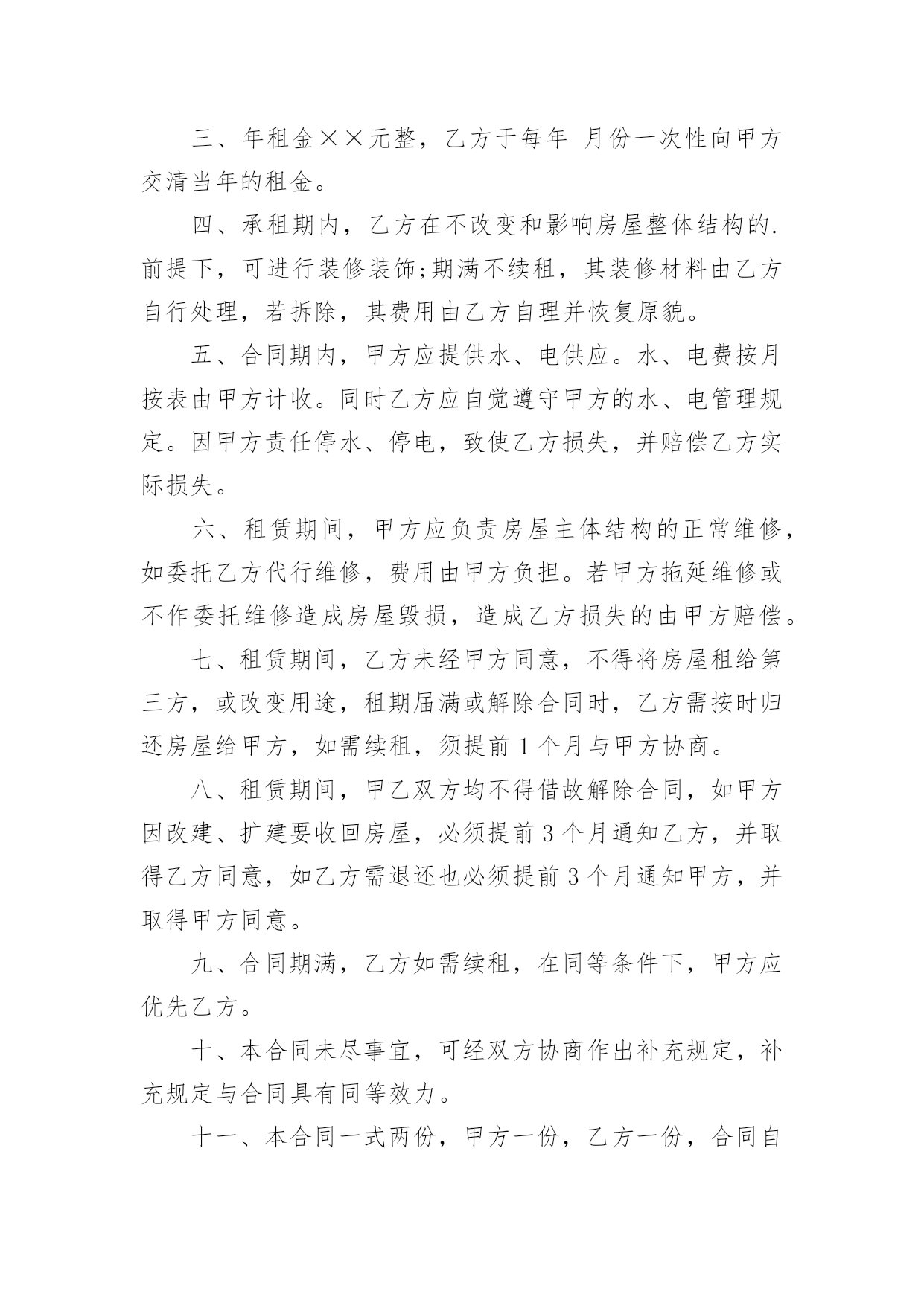 三、年租金××元整，乙方于每年 月份一次性向甲方交清当年的租金。

四、承租期内，乙方在不改变和影响房屋整体结构的.前提下，可进行装修装饰;期满不续租，其装修材料由乙方自行处理，若拆除，其费用由乙方自理并恢复原貌。

五、合同期内，甲方应提供水、电供应。水、电费按月按表由甲方计收。同时乙方应自觉遵守甲方的水、电管理规定。因甲方责任停水、停电，致使乙方损失，并赔偿乙方实际损失。

六、租赁期间，甲方应负责房屋主体结构的正常维修，如委托乙方代行维修，费用由甲方负担。若甲方拖延维修或不作委托维修造成房屋毁损，造成乙方损失的由甲方赔偿。

七、租赁期间，乙方未经甲方同意，不得将房屋租给第三方，或改变用途，租期届满或解除合同时，乙方需按时归还房屋给甲方，如需续租，须提前 1 个月与甲方协商。

八、租赁期间，甲乙双方均不得借故解除合同，如甲方因改建、扩建要收回房屋，必须提前 3 个月通知乙方，并取得乙方同意，如乙方需退还也必须提前 3 个月通知甲方，并取得甲方同意。

九、合同期满，乙方如需续租，在同等条件下，甲方应优先乙方。

十、本合同未尽事宜，可经双方协商作出补充规定，补充规定与合同具有同等效力。

十一、本合同一式两份，甲方一份，乙方一份，合同自